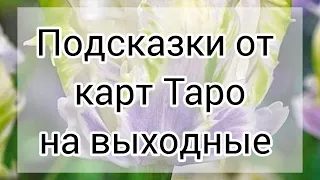 Подсказки от карт Таро на выходные